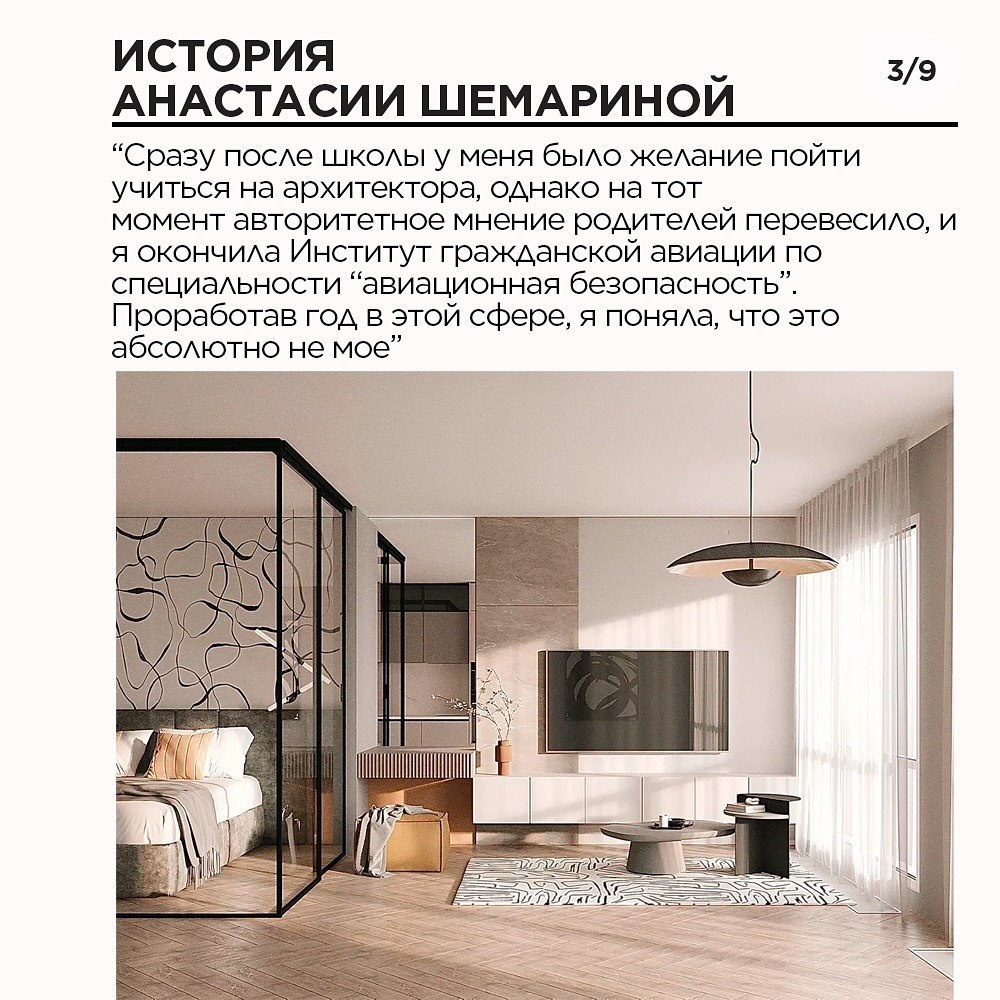 ИСТОРИЯ
АНАСТАСИИ ШЕМАРИНОЙ

3/9

“Сразу после школы у меня было желание пойти учиться на архитектора, однако на тот момент авторитетное мнение родителей перевесило, и я окончила Институт гражданской авиации по специальности “авиационная безопасность”. Проработав год в этой сфере, я поняла, что это абсолютно не мое”